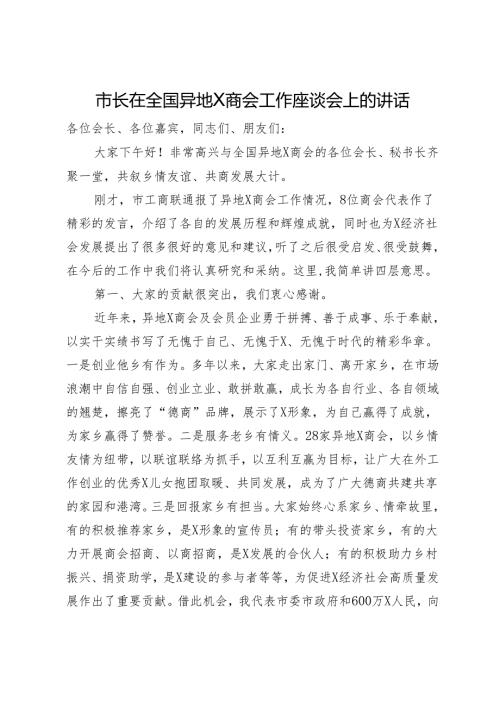 市长在全国异地X商会工作座谈会上的讲话

各位会长、各位嘉宾，同志们、朋友们：

大家下午好！非常高兴与全国异地X商会的各位会长、秘书长齐聚一堂，共叙乡情友谊、共商发展大计。

刚才，市工商联通报了异地X商会工作情况，8位商会代表作了精彩的发言，介绍了各自的发展历程和辉煌成就，同时也为X经济社会发展提出了很多很好的意见和建议，听了之后很受启发、很受鼓舞，在今后的工作中我们将认真研究和采纳。这里，我简单讲四层意思。

第一、大家的贡献很突出，我们衷心感谢。

近年来，异地X商会及会员企业勇于拼搏、善于成事、乐于奉献，以实干实绩书写了无愧于自己、无愧于X、无愧于时代的精彩华章。一是创业他乡有作为。多年以来，大家走出家门、离开家乡，在市场浪潮中自信自强、创业立业、敢拼敢赢，成长为各自行业、各自领域的翘楚，擦亮了“德商”品牌，展示了X形象，为自己赢得了成就，为家乡赢得了赞誉。二是服务老乡有情义。28家异地X商会，以乡情友情为纽带，以联谊联络为抓手，以互利互赢为目标，让广大在外工作创业的优秀X儿女抱团取暖、共同发展，成为了广大德商共建共享的家园和港湾。三是回报家乡有担当。大家始终心系家乡、情牵故里，有的积极推荐家乡，是X形象的宣传员；有的带头投资家乡，有的大力开展商会招商、以商招商，是X发展的合伙人；有的积极助力乡村振兴、捐资助学，是X建设的参与者等等，为促进X经济社会高质量发展作出了重要贡献。借此机会，我代表市委市政府和600万X人民，向